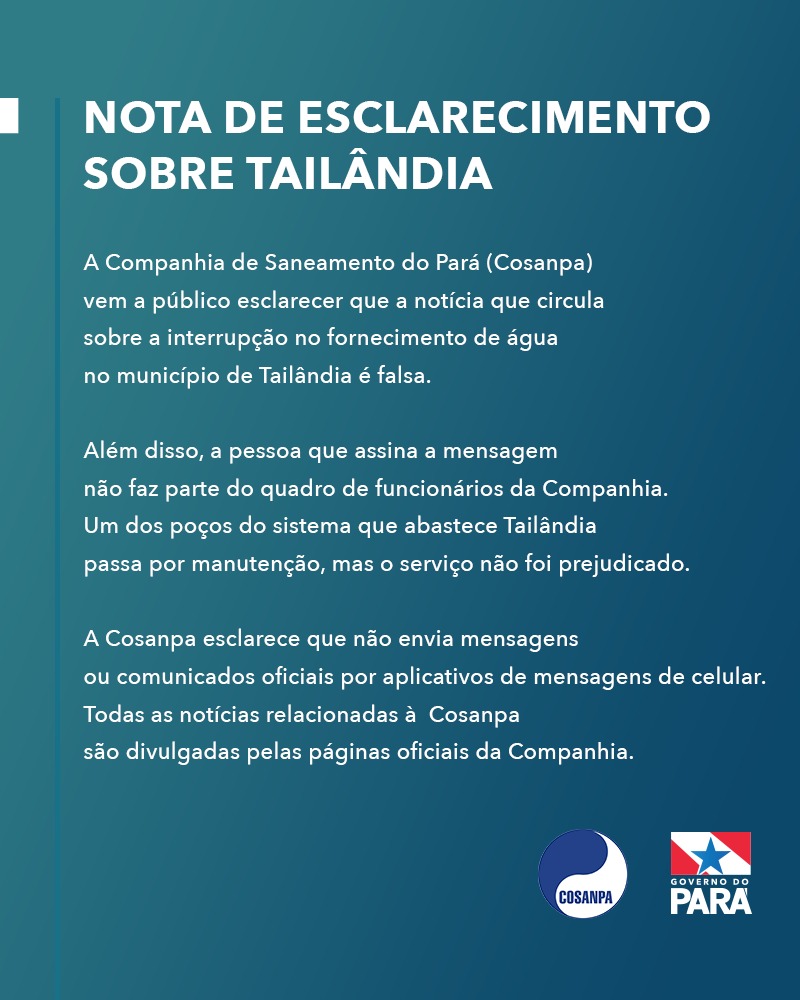 NOTA DE ESCLARECIMENTO SOBRE TAILÂNDIA

A Companhia de Saneamento do Pará (Cosanpa) vem a público esclarecer que a notícia que circula sobre a interrupção no fornecimento de água no município de Tailândia é falsa.

Além disso, a pessoa que assina a mensagem não faz parte do quadro de funcionários da Companhia. Um dos poços do sistema que abastece Tailândia passa por manutenção, mas o serviço não foi prejudicado.

A Cosanpa esclarece que não envia mensagens ou comunicados oficiais por aplicativos de mensagens de celular. Todas as notícias relacionadas à Cosanpa são divulgadas pelas páginas oficiais da Companhia.

COSANPA

GOVERNO DO PARÁ